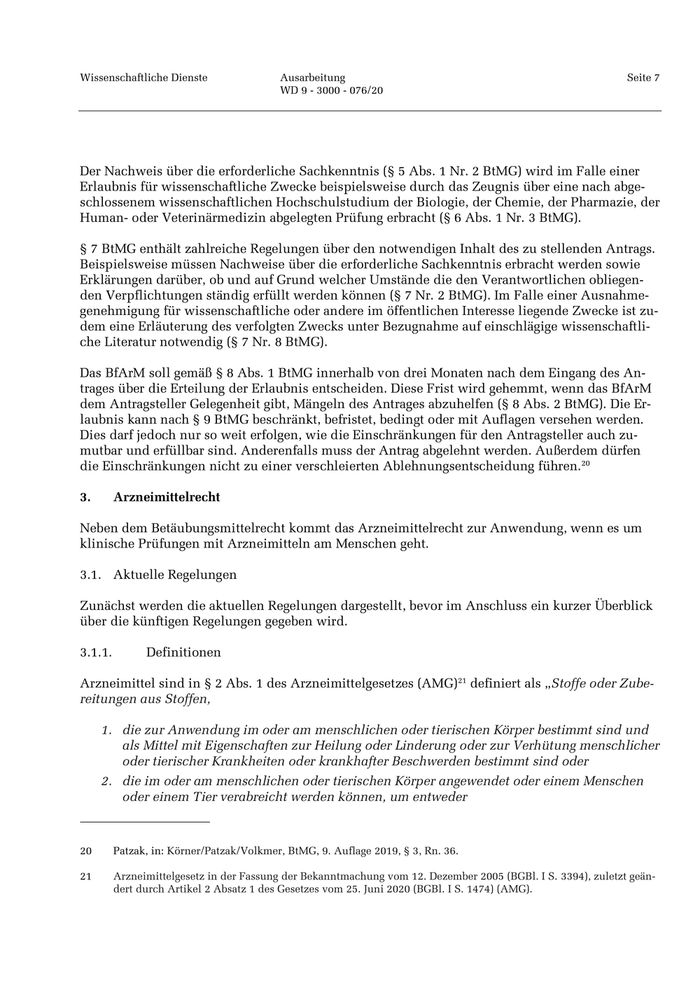 Wissenschaftliche Dienste

Ausarbeitung
WD 9 - 3000 - 076/20

Seite 7

Der Nachweis über die erforderliche Sachkenntnis (§ 5 Abs. 1 Nr. 2 BtMG) wird im Falle einer Erlaubnis für wissenschaftliche Zwecke beispielsweise durch das Zeugnis über eine nach abgeschlossenem wissenschaftlichen Hochschulstudium der Biologie, der Chemie, der Pharmazie, der Human- oder Veterinärmedizin abgelegten Prüfung erbracht (§ 6 Abs. 1 Nr. 3 BtMG).

§ 7 BtMG enthält zahlreiche Regelungen über den notwendigen Inhalt des zu stellenden Antrags. Beispielsweise müssen Nachweise über die erforderliche Sachkenntnis erbracht werden sowie Erklärungen darüber, ob und auf Grund welcher Umstände die den Verantwortlichen obliegenden Verpflichtungen ständig erfüllt werden können (§ 7 Nr. 2 BtMG). Im Falle einer Ausnahmegenehmigung für wissenschaftliche oder andere im öffentlichen Interesse liegende Zwecke ist zudem eine Erläuterung des verfolgten Zwecks unter Bezugnahme auf einschlägige wissenschaftliche Literatur notwendig (§ 7 Nr. 8 BtMG).

Das BfArM soll gemäß § 8 Abs. 1 BtMG innerhalb von drei Monaten nach dem Eingang des Antrages über die Erteilung der Erlaubnis entscheiden. Diese Frist wird gehemmt, wenn das BfArM dem Antragsteller Gelegenheit gibt, Mängeln des Antrages abzuhelfen (§ 8 Abs. 2 BtMG). Die Erlaubnis kann nach § 9 BtMG beschränkt, befristet, bedingt oder mit Auflagen versehen werden. Dies darf jedoch nur so weit erfolgen, wie die Einschränkungen für den Antragsteller auch zumutbar und erfüllbar sind. Anderenfalls muss der Antrag abgelehnt werden. Außerdem dürfen die Einschränkungen nicht zu einer verschleierten Ablehnungsentscheidung führen.$^{20}$

3. Arzneimittelrecht

Neben dem Betäubungsmittelrecht kommt das Arzneimittelrecht zur Anwendung, wenn es um klinische Prüfungen mit Arzneimitteln am Menschen geht.

3.1. Aktuelle Regelungen

Zunächst werden die aktuellen Regelungen dargestellt, bevor im Anschluss ein kurzer Überblick über die künftigen Regelungen gegeben wird.

3.1.1. Definitionen

Arzneimittel sind in § 2 Abs. 1 des Arzneimittelgesetzes (AMG)$^{21}$ definiert als „Stoffe oder Zubereitungen aus Stoffen,

1. die zur Anwendung im oder am menschlichen oder tierischen Körper bestimmt sind und als Mittel mit Eigenschaften zur Heilung oder Linderung oder zur Verhütung menschlicher oder tierischer Krankheiten oder krankhafter Beschwerden bestimmt sind oder
2. die im oder am menschlichen oder tierischen Körper angewendet oder einem Menschen oder einem Tier verabreicht werden können, um entweder

20 Patzak, in: Körner/Patzak/Volkmer, BtMG, 9. Auflage 2019, § 3, Rn. 36.

21 Arzneimittelgesetz in der Fassung der Bekanntmachung vom 12. Dezember 2005 (BGBl. I S. 3394), zuletzt geändert durch Artikel 2 Absatz 1 des Gesetzes vom 25. Juni 2020 (BGBl. I S. 1474) (AMG).